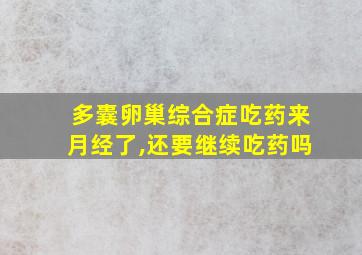 多囊卵巢综合症吃药来月经了,还要继续吃药吗